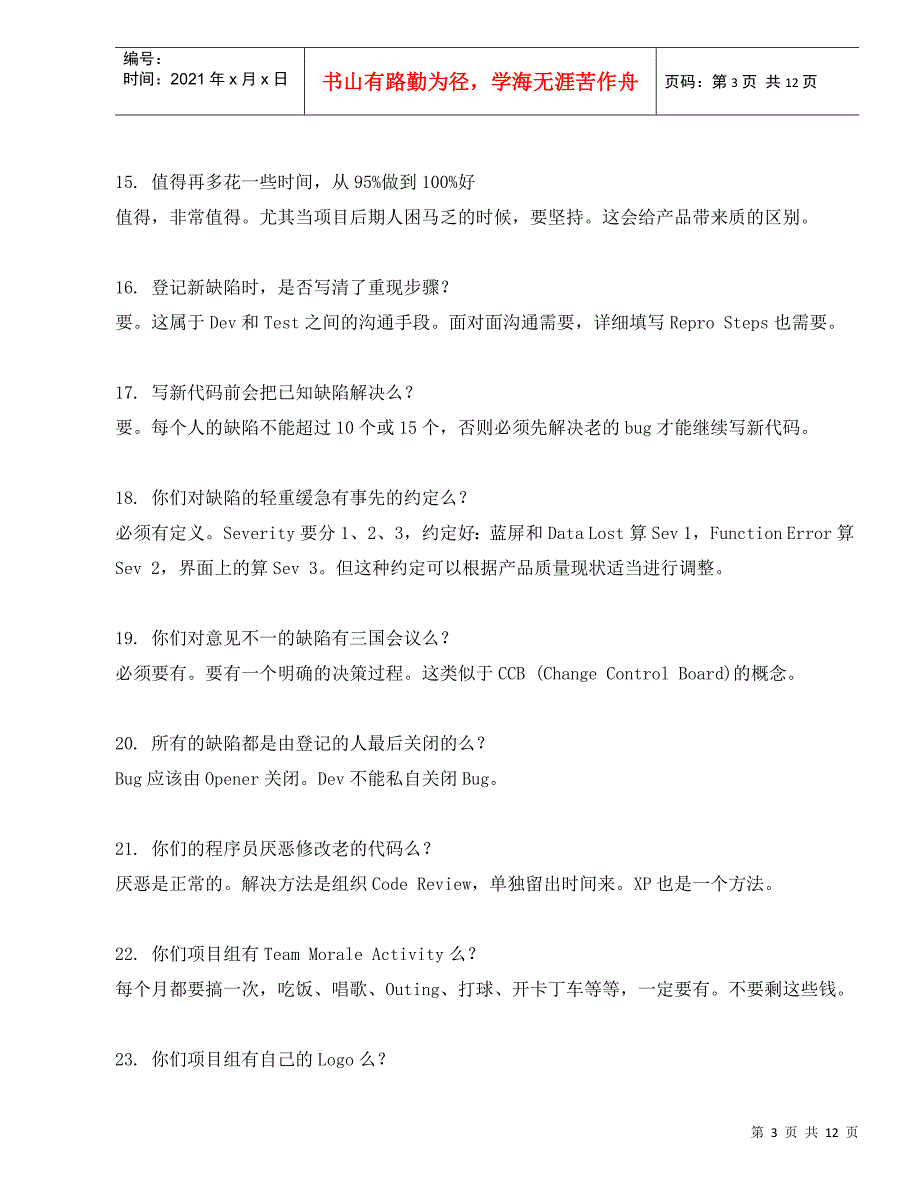 编号：
时间：2021 年 x 月 x 日

书山有路勤为径，学海无涯苦作舟

页码：第 3 页 共 12 页

15. 值得再多花一些时间，从 95%做到 100%好
值得，非常值得。尤其当项目后期人困马乏的时候，要坚持。这会给产品带来质的区别。

16. 登记新缺陷时，是否写清了重现步骤？
要。这属于 Dev 和 Test 之间的沟通手段。面对面沟通需要，详细填写 Repro Steps 也需要。

17. 写新代码前会把已知缺陷解决么？
要。每个人的缺陷不能超过 10 个或 15 个，否则必须先解决老的 bug 才能继续写新代码。

18. 你们对缺陷的轻重缓急有事先的约定么？
必须有定义。Severity 要分 1、2、3，约定好：蓝屏和 Data Lost 算 Sev 1，Function Error 算 Sev 2，界面上的算 Sev 3。但这种约定可以根据产品质量现状适当进行调整。

19. 你们对意见不一的缺陷有三国会议么？
必须要有。要有一个明确的决策过程。这类似于 CCB (Change Control Board)的概念。

20. 所有的缺陷都是由登记的人最后关闭的么？
Bug 应该由 Opener 关闭。Dev 不能私自关闭 Bug。

21. 你们的程序员厌恶修改老的代码么？
厌恶是正常的。解决方法是组织 Code Review，单独留出时间来。XP 也是一个方法。

22. 你们项目组有 Team Morale Activity 么？
每个月都要搞一次，吃饭、唱歌、Outing、打球、开卡丁车等等，一定要有。不要剩这些钱。

23. 你们项目组有自己的 Logo 么？

第 3 页 共 12 页